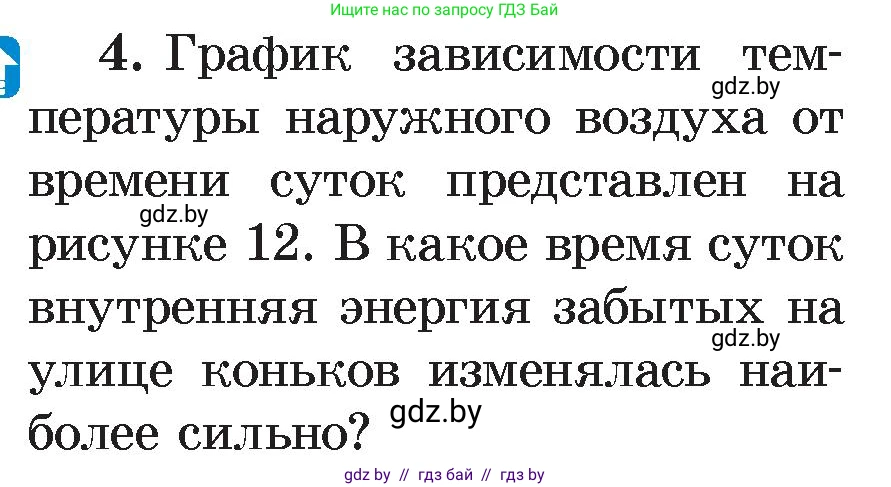 Ищите нас по запросу ГДЗ Бай

4. График зависимости температуры наружного воздуха от времени суток представлен на рисунке 12. В какое время суток внутренняя энергия забытых на улице коньков изменялась наиболее сильно?

gdz.by

gdz.by

gdz.by

gdz.by

gdz by // гдз бай // гдз by